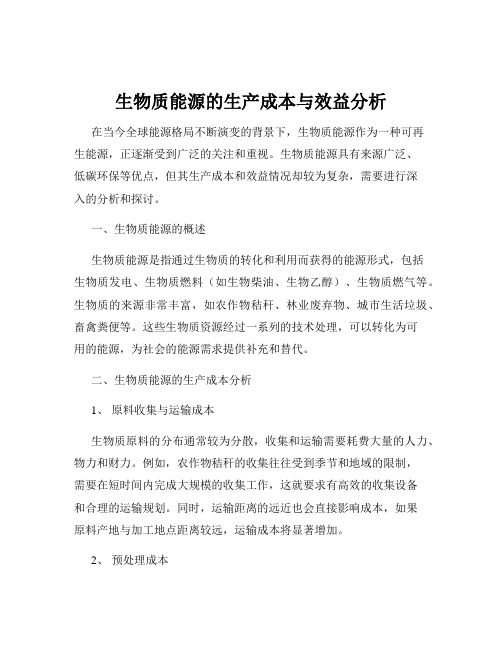 生物质能源的生产成本与效益分析

在当今全球能源格局不断演变的背景下，生物质能源作为一种可再生能源，正逐渐受到广泛的关注和重视。生物质能源具有来源广泛、低碳环保等优点，但其生产成本和效益情况却较为复杂，需要进行深入的分析和探讨。

一、生物质能源的概述

生物质能源是指通过生物质的转化和利用而获得的能源形式，包括生物质发电、生物质燃料（如生物柴油、生物乙醇）、生物质燃气等。生物质的来源非常丰富，如农作物秸秆、林业废弃物、城市生活垃圾、畜禽粪便等。这些生物质资源经过一系列的技术处理，可以转化为可用的能源，为社会的能源需求提供补充和替代。

二、生物质能源的生产成本分析

1、 原料收集与运输成本

生物质原料的分布通常较为分散，收集和运输需要耗费大量的人力、物力和财力。例如，农作物秸秆的收集往往受到季节和地域的限制，需要在短时间内完成大规模的收集工作，这就要求有高效的收集设备和合理的运输规划。同时，运输距离的远近也会直接影响成本，如果原料产地与加工地点距离较远，运输成本将显著增加。

2、 预处理成本